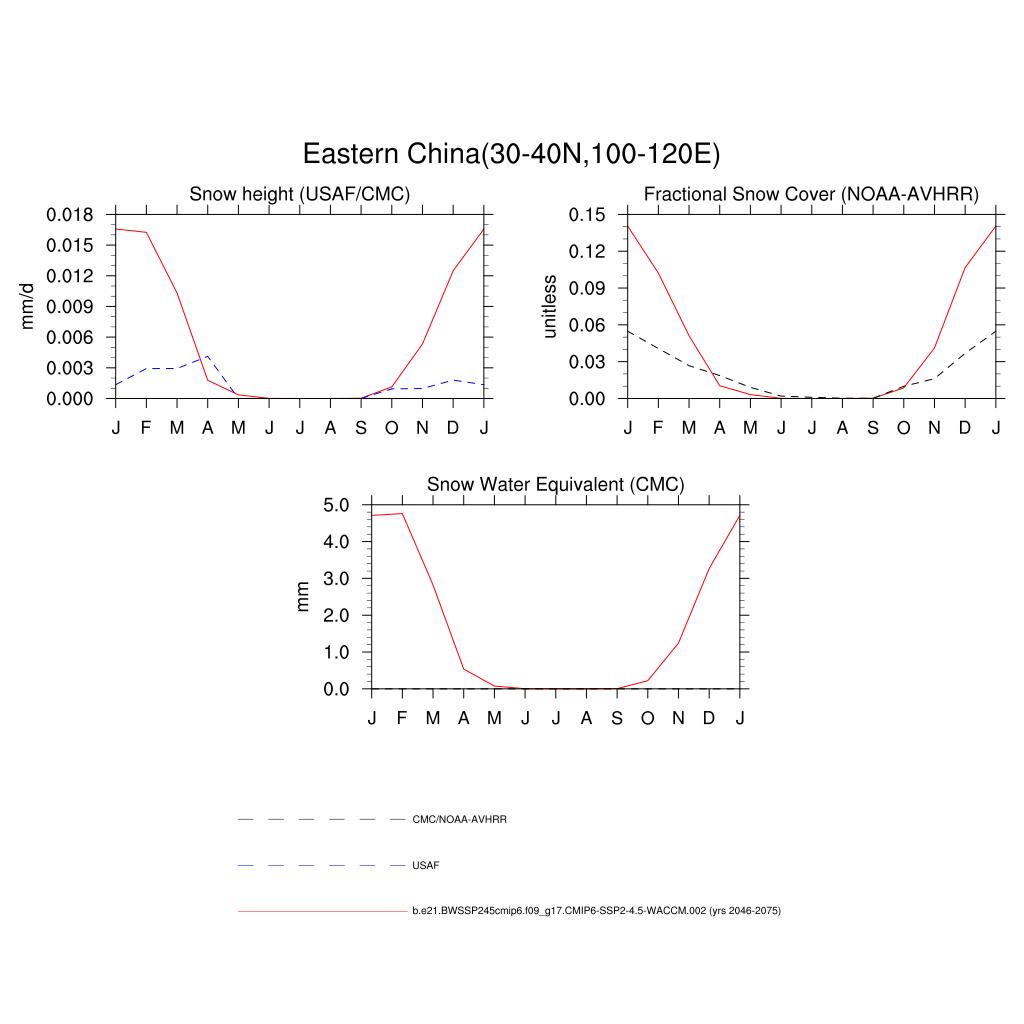 Eastern China(30-40N,100-120E)

Snow height (USAF/CMC)

mm/d

0.018
0.015
0.012
0.009
0.006
0.003
0.000

J F M A M J J A S O N D J

Fractional Snow Cover (NOAA-AVHRR)

unitless

0.15
0.12
0.09
0.06
0.03
0.00

J F M A M J J A S O N D J

Snow Water Equivalent (CMC)

mm

5.0
4.0
3.0
2.0
1.0
0.0

J F M A M J J A S O N D J

CMC/NOAA-AVHRR

USAF

b.e21.BWSSP245cmip6.f09_g17.CMIP6-SSP2-4.5-WACCM.002 (yrs 2046-2075)